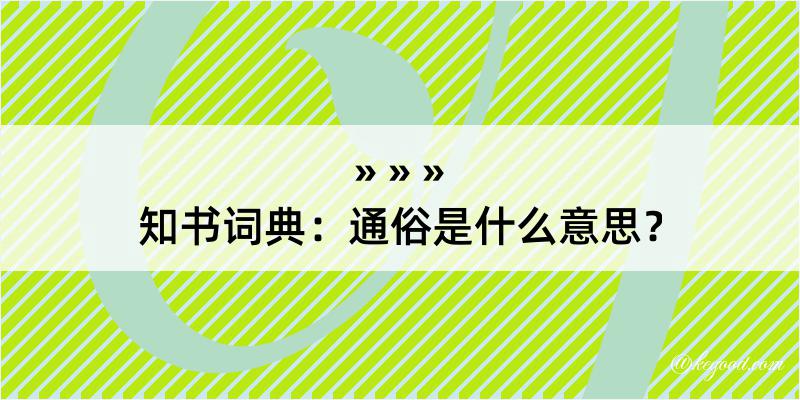 » » »
知书词典：通俗是什么意思？

@kegood.com